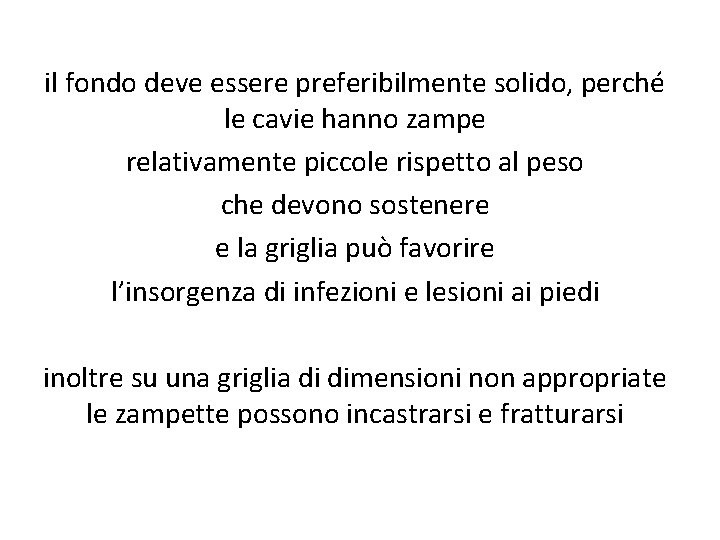 il fondo deve essere preferibilmente solido, perché le cavie hanno zampe
relativamente piccole rispetto al peso
che devono sostenere
e la griglia può favorire
l’insorgenza di infezioni e lesioni ai piedi

inoltre su una griglia di dimensioni non appropriate le zampette possono incastrarsi e fratturarsi